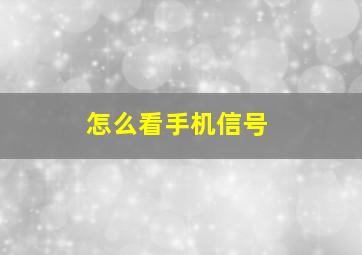 怎么看手机信号